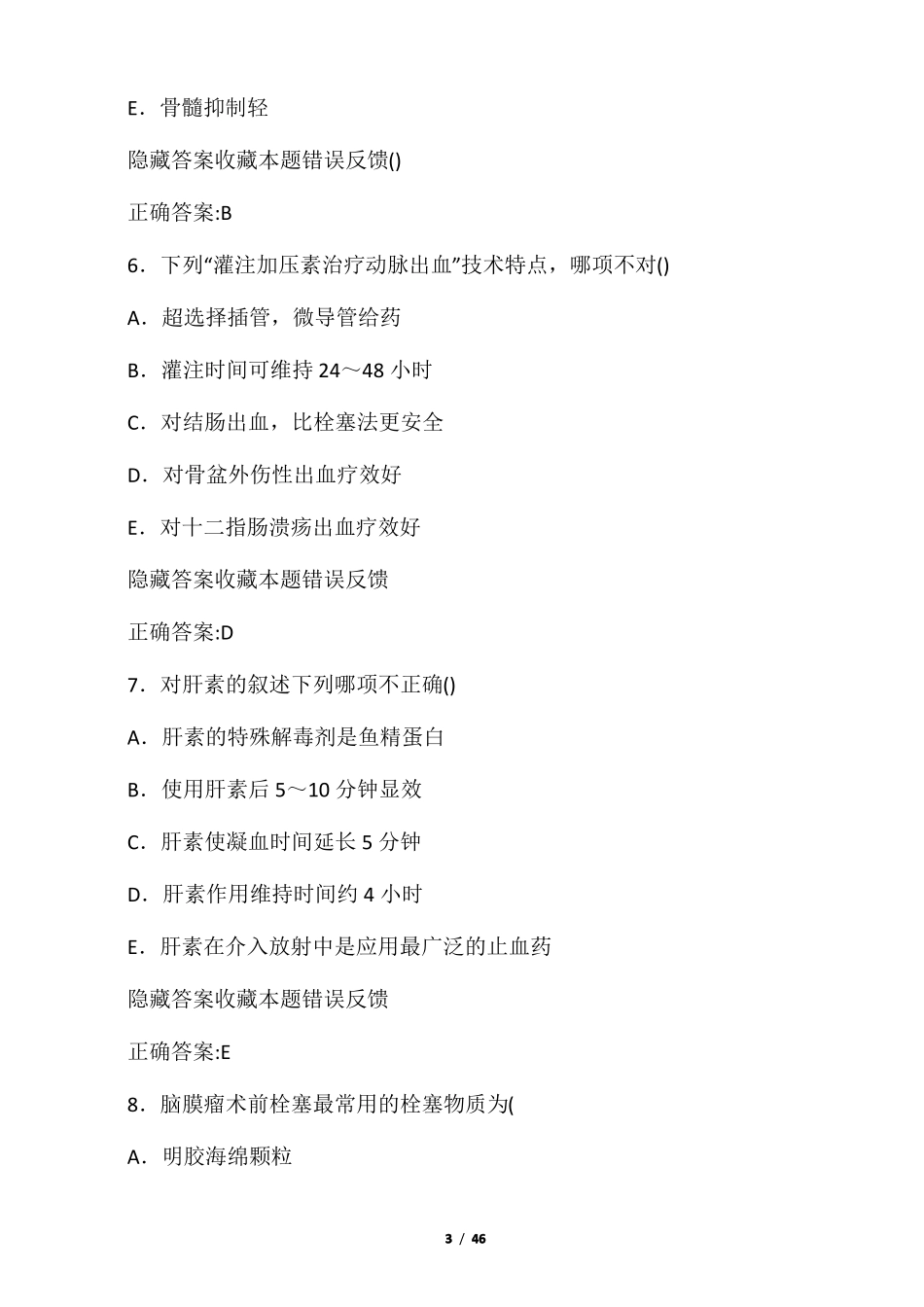 E．骨髓抑制轻

隐藏答案收藏本题错误反馈()

正确答案:B

6．下列“灌注加压素治疗动脉出血”技术特点，哪项不对()

A．超选择插管，微导管给药

B．灌注时间可维持 24～48 小时

C．对结肠出血，比栓塞法更安全

D．对骨盆外伤性出血疗效好

E．对十二指肠溃疡出血疗效好

隐藏答案收藏本题错误反馈

正确答案:D

7．对肝素的叙述下列哪项不正确()

A．肝素的特殊解毒剂是鱼精蛋白

B．使用肝素后 5～10 分钟显效

C．肝素使凝血时间延长 5 分钟

D．肝素作用维持时间约 4 小时

E．肝素在介入放射中是应用最广泛的止血药

隐藏答案收藏本题错误反馈

正确答案:E

8．脑膜瘤术前栓塞最常用的栓塞物质为(

A．明胶海绵颗粒

3 / 46